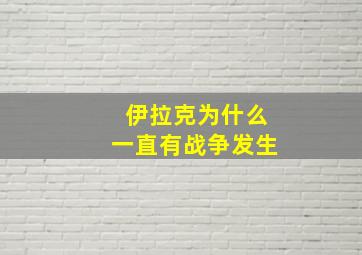 伊拉克为什么
一直有战争发生